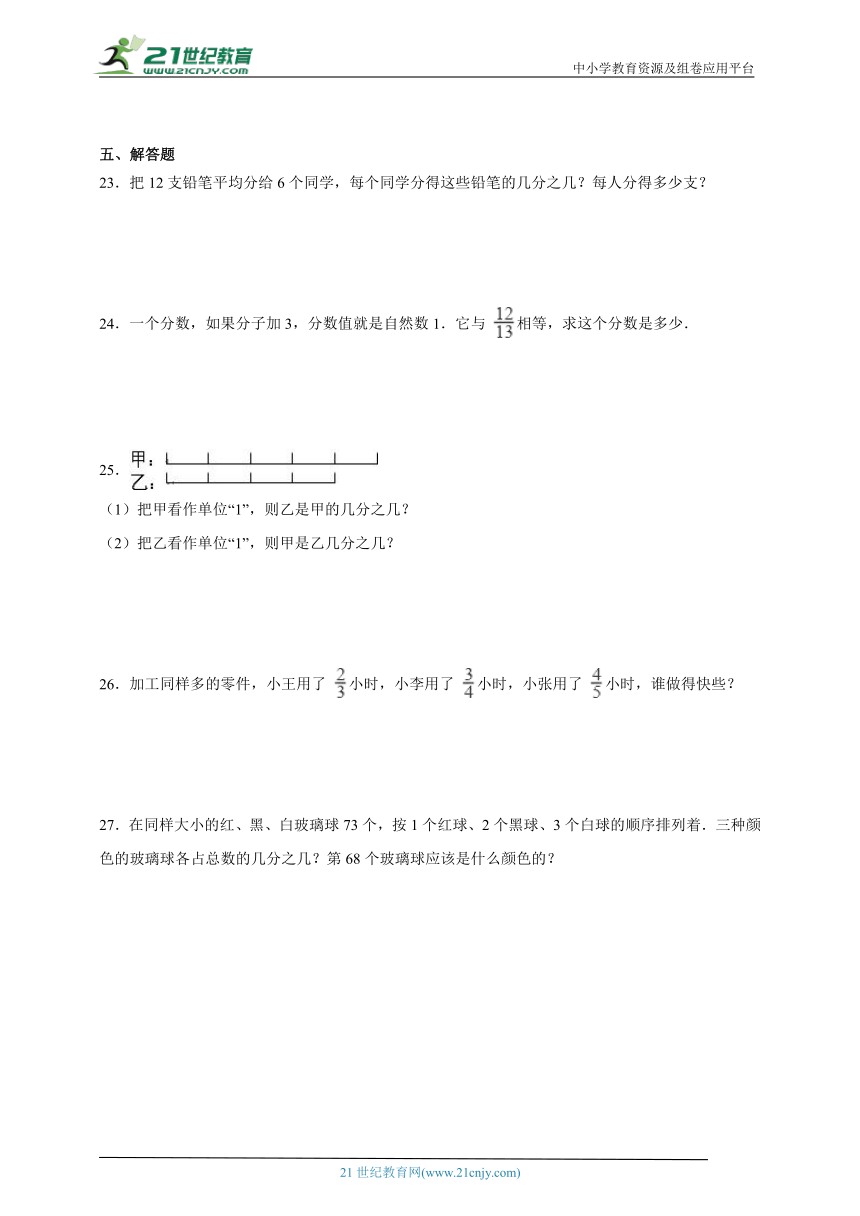 21世纪教育
www.21cnjy.com
中小学教育资源及组卷应用平台

五、解答题

23．把 12 支铅笔平均分给 6 个同学，每个同学分得这些铅笔的几分之几？每人分得多少支？

24．一个分数，如果分子加 3，分数值就是自然数 1．它与 $\frac{12}{13}$ 相等，求这个分数是多少．

25．甲：
乙：

（1）把甲看作单位“1”，则乙是甲的几分之几？

（2）把乙看作单位“1”，则甲是乙几分之几？

26．加工同样多的零件，小王用了 $\frac{2}{3}$ 小时，小李用了 $\frac{3}{4}$ 小时，小张用了 $\frac{4}{5}$ 小时，谁做得快些？

27．在同样大小的红、黑、白玻璃球 73 个，按 1 个红球、2 个黑球、3 个白球的顺序排列着．三种颜色的玻璃球各占总数的几分之几？第 68 个玻璃球应该是什么颜色的？

21 世纪教育网(www.21cnjy.com)